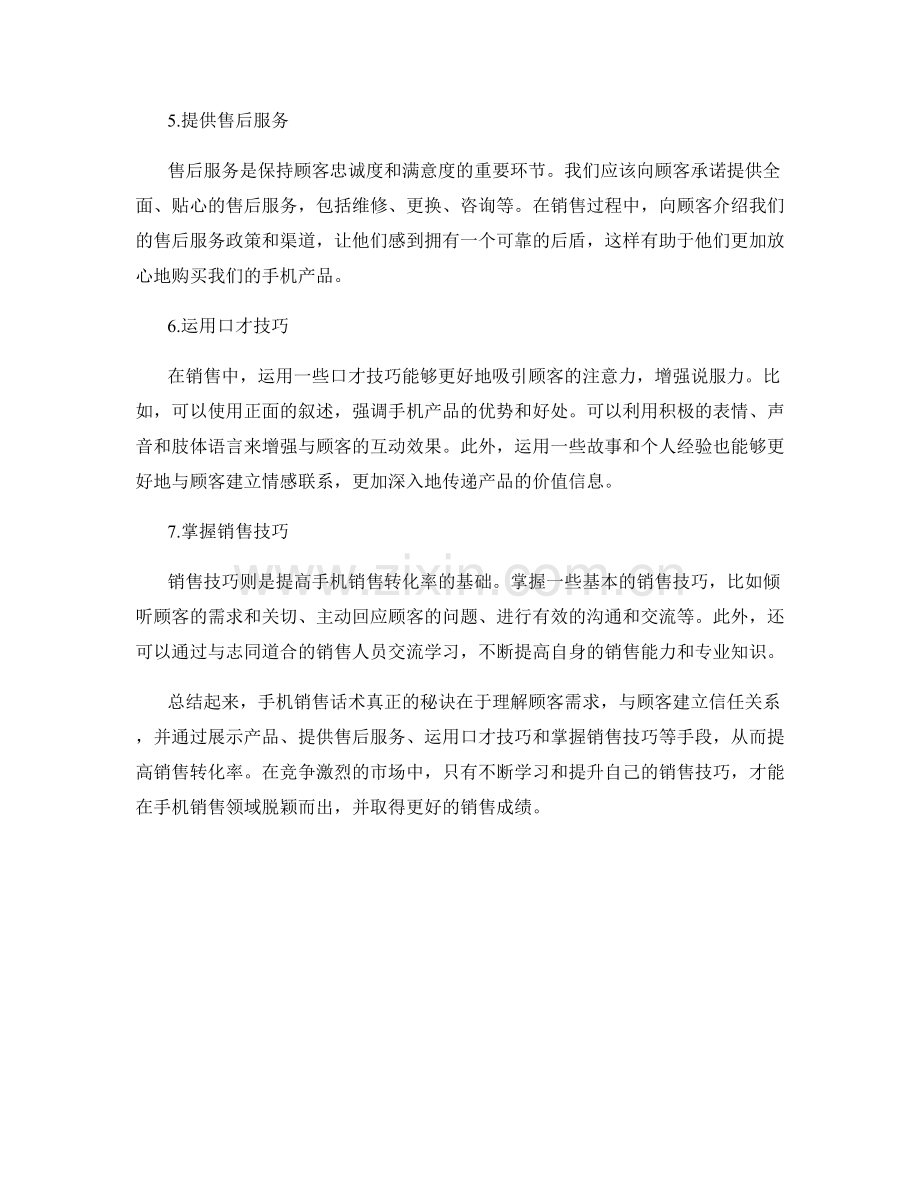 5.提供售后服务

售后服务是保持顾客忠诚度和满意度的重要环节。我们应该向顾客承诺提供全面、贴心的售后服务，包括维修、更换、咨询等。在销售过程中，向顾客介绍我们的售后服务政策和渠道，让他们感到拥有一个可靠的后盾，这样有助于他们更加放心地购买我们的手机产品。

6.运用口才技巧

在销售中，运用一些口才技巧能够更好地吸引顾客的注意力，增强说服力。比如，可以使用正面的叙述，强调手机产品的优势和好处。可以利用积极的表情、声音和肢体语言来增强与顾客的互动效果。此外，运用一些故事和个人经验也能够更好地与顾客建立情感联系，更加深入地传递产品的价值信息。

7.掌握销售技巧

销售技巧则是提高手机销售转化率的基础。掌握一些基本的销售技巧，比如倾听顾客的需求和关切、主动回应顾客的问题、进行有效的沟通和交流等。此外，还可以通过与志同道合的销售人员交流学习，不断提高自身的销售能力和专业知识。

总结起来，手机销售话术真正的秘诀在于理解顾客需求，与顾客建立信任关系，并通过展示产品、提供售后服务、运用口才技巧和掌握销售技巧等手段，从而提高销售转化率。在竞争激烈的市场中，只有不断学习和提升自己的销售技巧，才能在手机销售领域脱颖而出，并取得更好的销售成绩。

www.zixin.com.cn